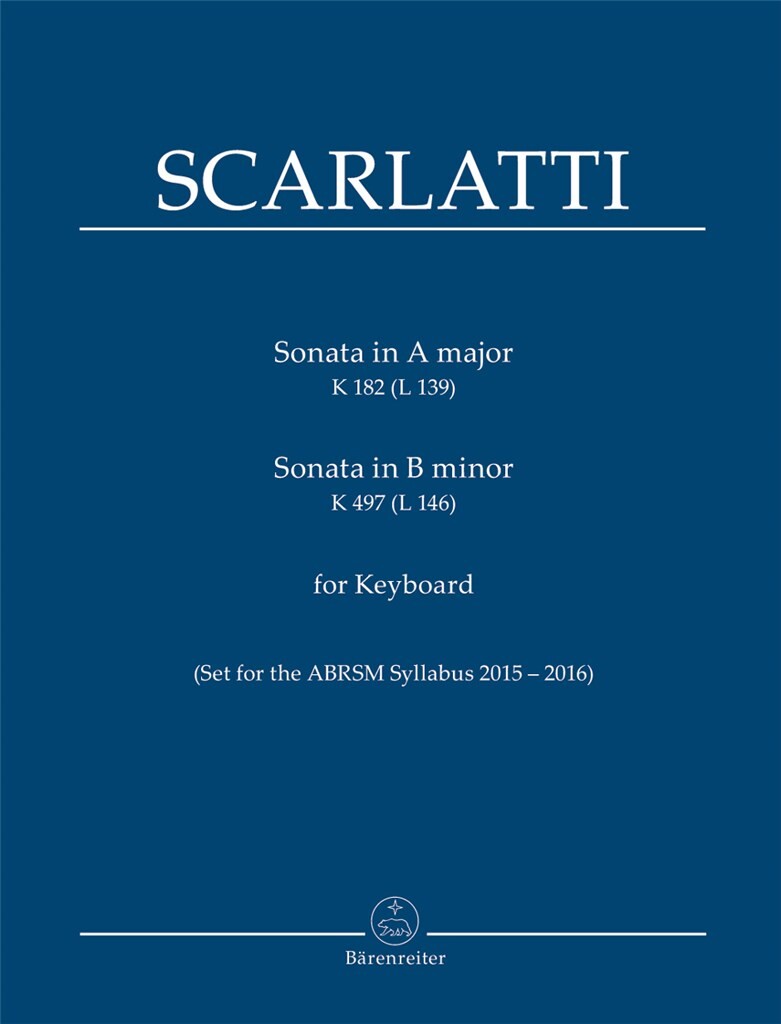 SCARLATTI

Sonata in A major
K 182 (L 139)

Sonata in B minor
K 497 (L 146)

for Keyboard

(Set for the ABRSM Syllabus 2015 – 2016)

Bärenreiter